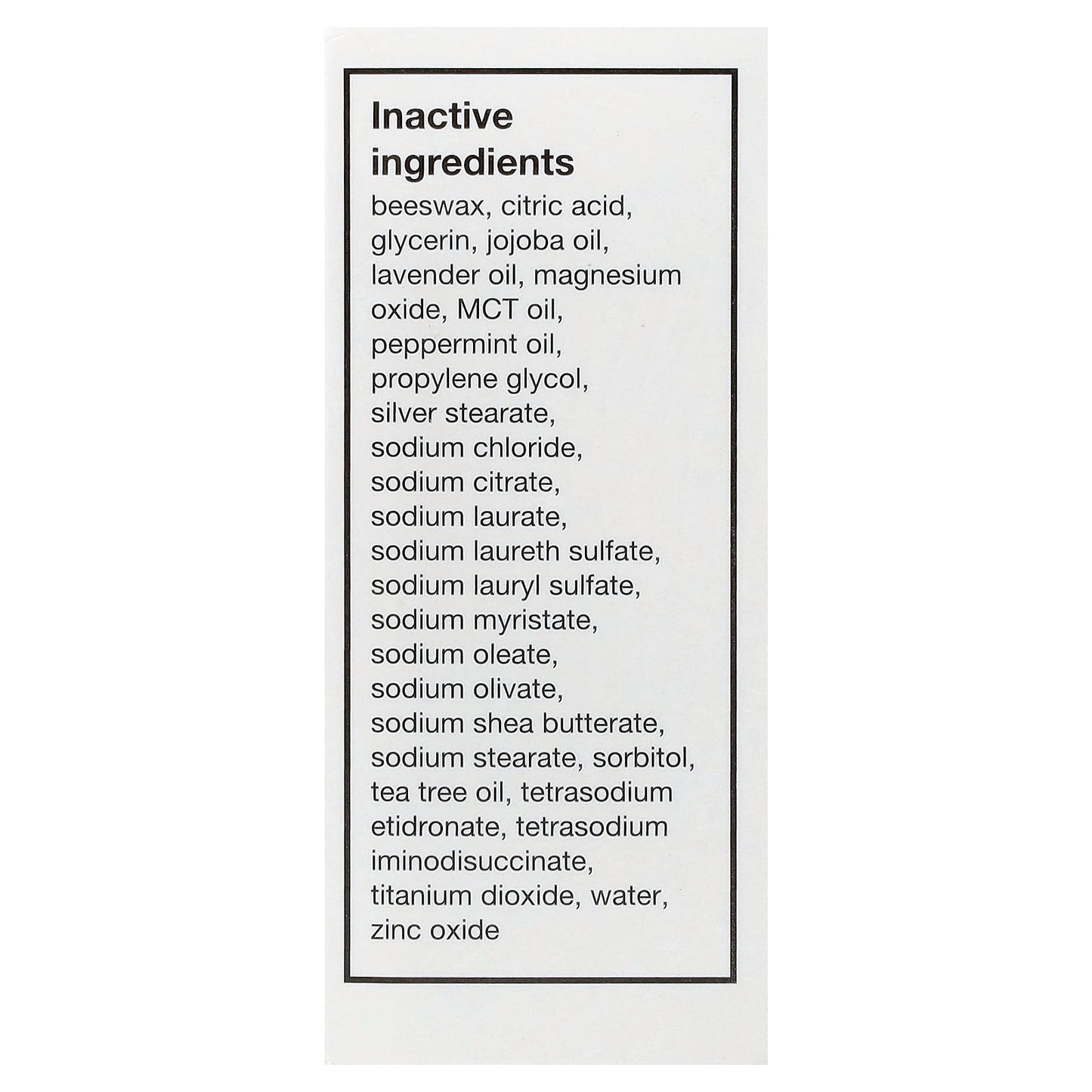 Inactive ingredients

beeswax, citric acid, glycerin, jojoba oil, lavender oil, magnesium oxide, MCT oil, peppermint oil, propylene glycol, silver stearate, sodium chloride, sodium citrate, sodium laurate, sodium laureth sulfate, sodium lauryl sulfate, sodium myristate, sodium oleate, sodium olivate, sodium shea butterate, sodium stearate, sorbitol, tea tree oil, tetrasodium etidronate, tetrasodium iminodisuccinate, titanium dioxide, water, zinc oxide